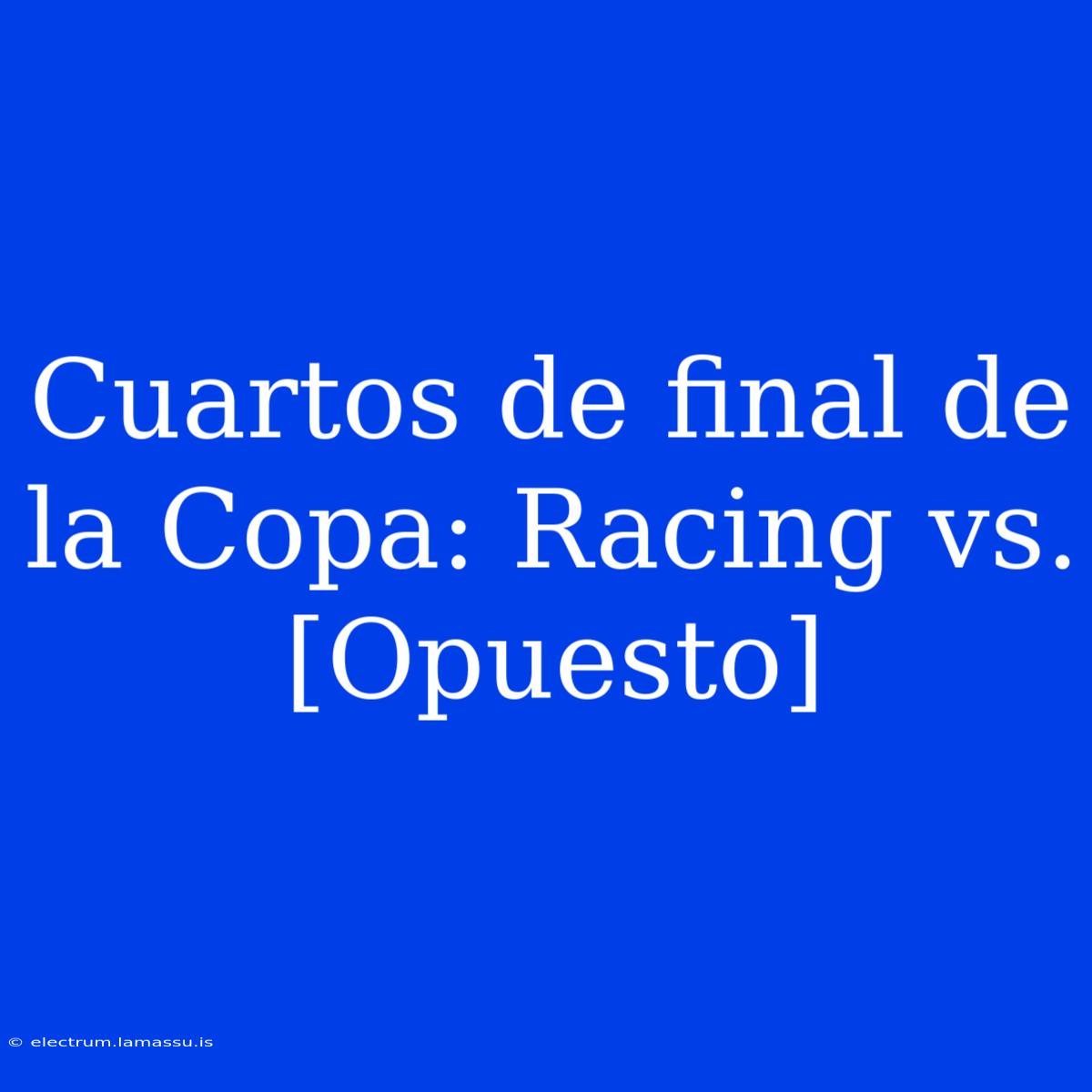 Cuartos de final de la Copa: Racing vs. [Opuesto]

© electrum.lamassu.is